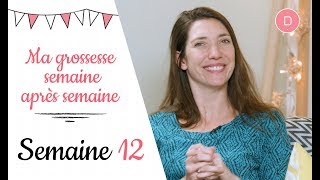 Ma grossesse semaine après semaine

Semaine 12

D